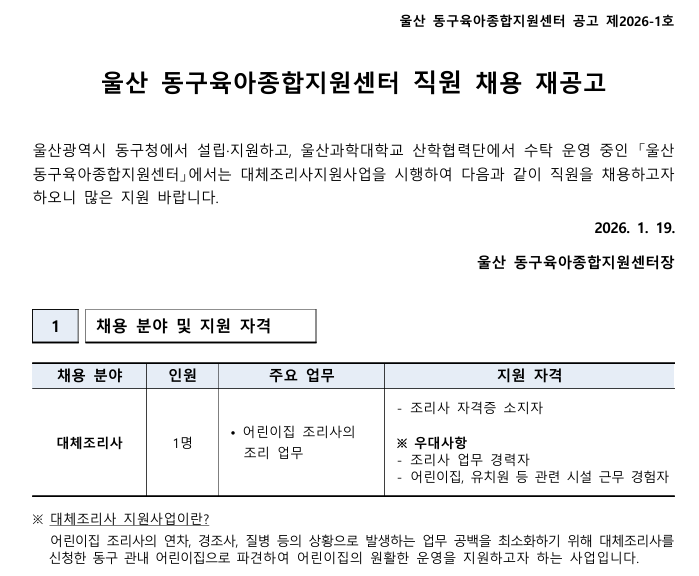 울산 동구육아종합지원센터 공고 제2026-1호

울산 동구육아종합지원센터 직원 채용 재공고

울산광역시 동구청에서 설립·지원하고, 울산과학대학교 산학협력단에서 수탁 운영 중인 「울산 동구육아종합지원센터」에서는 대체조리사지원사업을 시행하여 다음과 같이 직원을 채용하고자 하오니 많은 지원 바랍니다.

2026. 1. 19.

울산 동구육아종합지원센터장

1

채용 분야 및 지원 자격

| 채용 분야 | 인원 | 주요 업무 | 지원 자격 |
|---|---|---|---|
| 대체조리사 | 1명 | • 어린이집 조리사의 조리 업무 | - 조리사 자격증 소지자 ※ 우대사항 - 조리사 업무 경력자 - 어린이집, 유치원 등 관련 시설 근무 경험자 |

※ 대체조리사 지원사업이란?

어린이집 조리사의 연차, 경조사, 질병 등의 상황으로 발생하는 업무 공백을 최소화하기 위해 대체조리사를 신청한 동구 관내 어린이집으로 파견하여 어린이집의 원활한 운영을 지원하고자 하는 사업입니다.